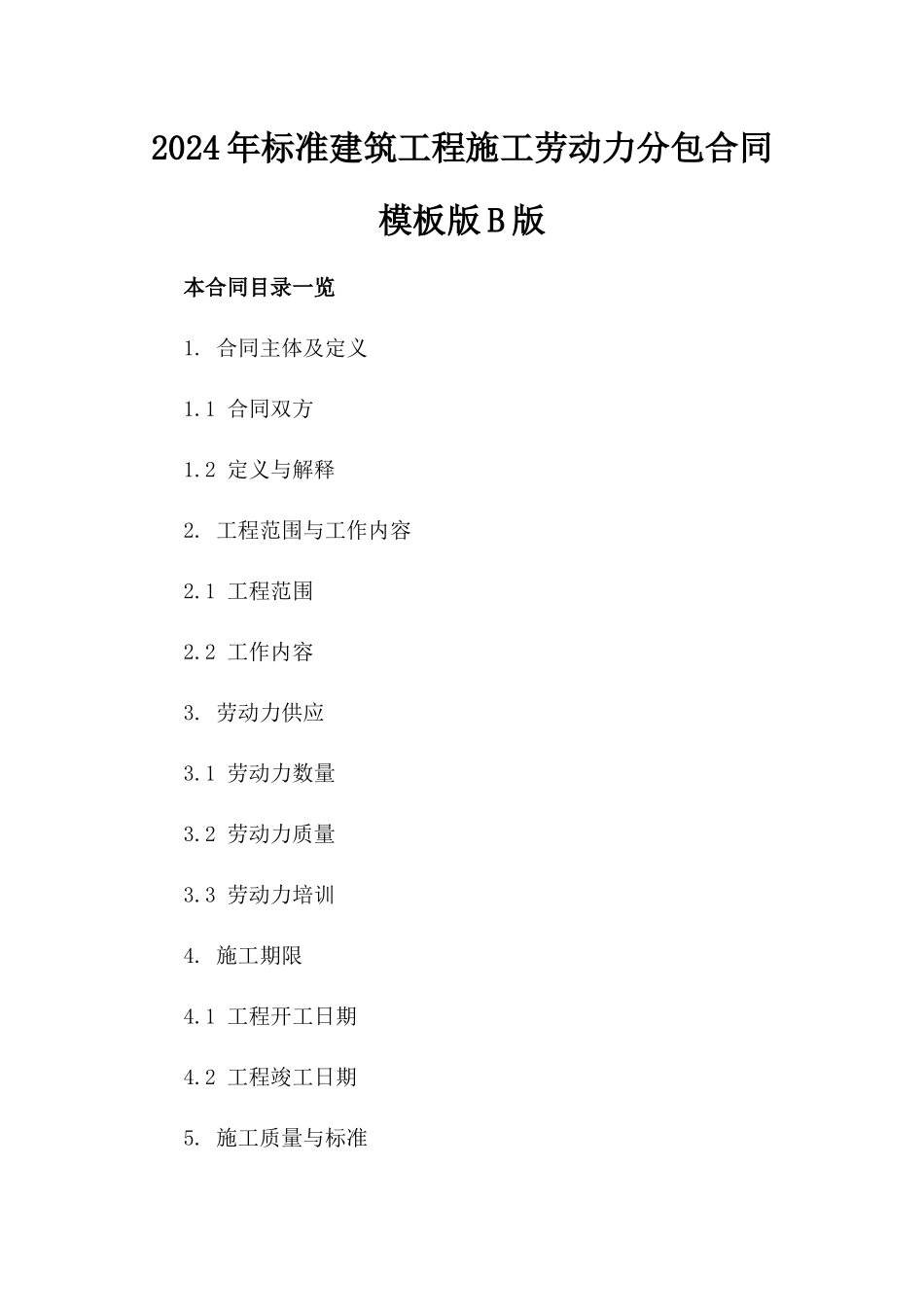 2024年标准建筑工程施工劳动力分包合同模板版B版

本合同目录一览

1. 合同主体及定义

1.1 合同双方

1.2 定义与解释

2. 工程范围与工作内容

2.1 工程范围

2.2 工作内容

3. 劳动力供应

3.1 劳动力数量

3.2 劳动力质量

3.3 劳动力培训

4. 施工期限

4.1 工程开工日期

4.2 工程竣工日期

5. 施工质量与标准